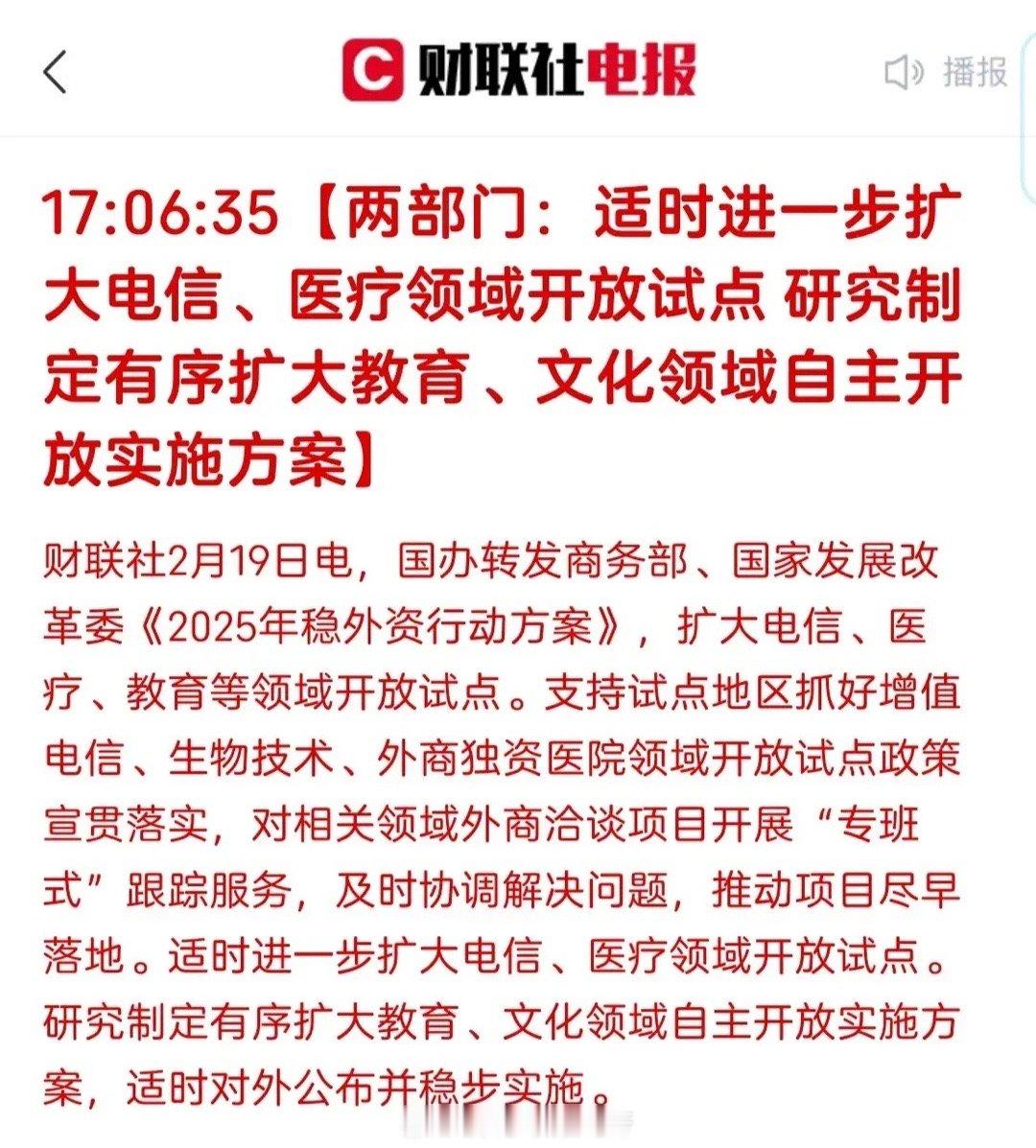 财联社电报

播报

17:06:35【两部门：适时进一步扩大电信、医疗领域开放试点 研究制定有序扩大教育、文化领域自主开放实施方案】

财联社2月19日电，国办转发商务部、国家发展改革委《2025年稳外资行动方案》，扩大电信、医疗、教育等领域开放试点。支持试点地区抓好增值电信、生物技术、外商独资医院领域开放试点政策宣贯落实，对相关领域外商洽谈项目开展“专班式”跟踪服务，及时协调解决问题，推动项目尽早落地。适时进一步扩大电信、医疗领域开放试点。研究制定有序扩大教育、文化领域自主开放实施方案，适时对外公布并稳步实施。